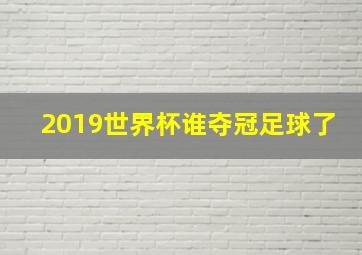 2019世界杯谁夺冠足球了